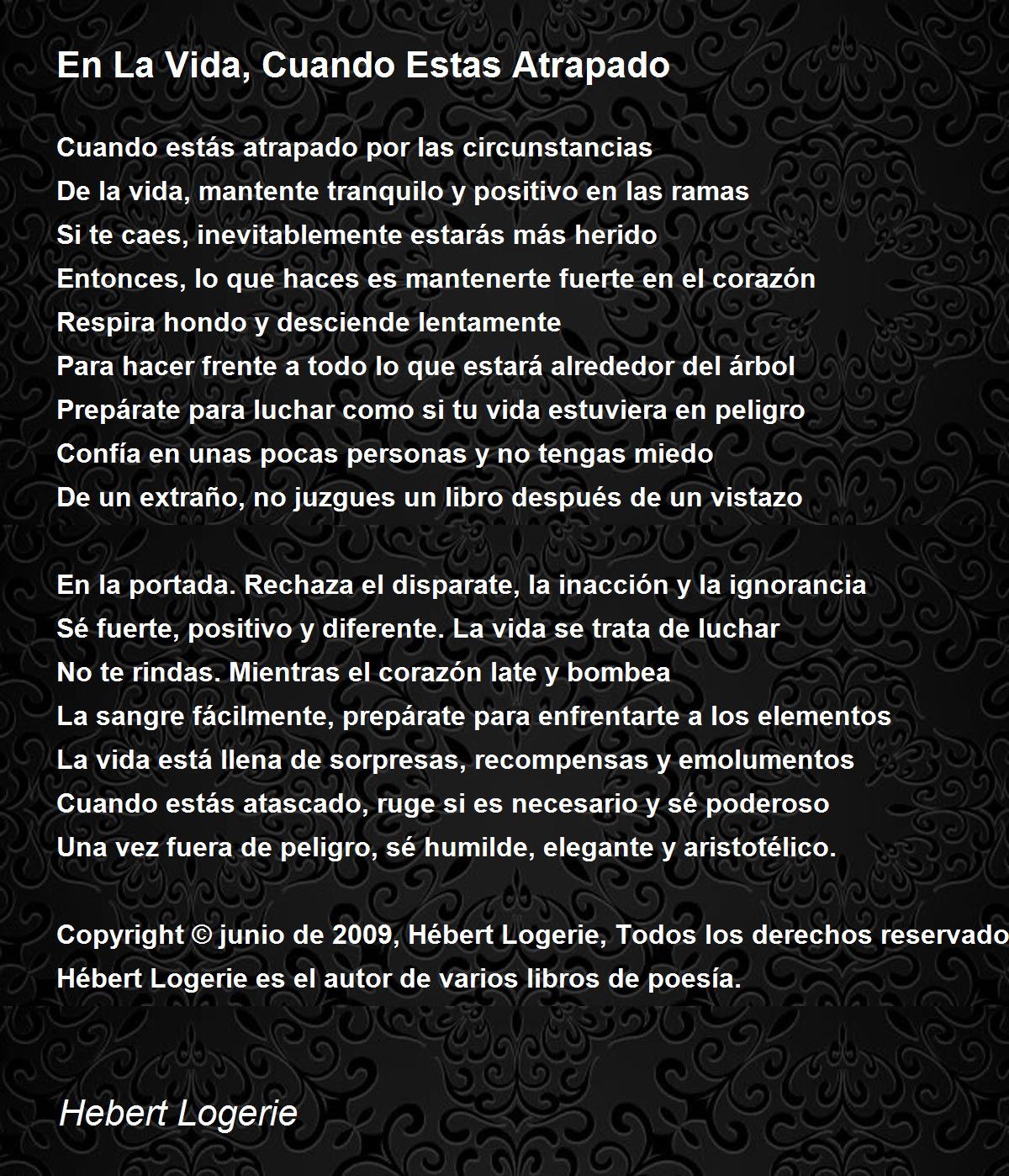 En La Vida, Cuando Estas Atrapado

Cuando estás atrapado por las circunstancias
De la vida, mantente tranquilo y positivo en las ramas
Si te caes, inevitablemente estarás más herido
Entonces, lo que haces es mantenerte fuerte en el corazón
Respira hondo y desciende lentamente
Para hacer frente a todo lo que estará alrededor del árbol
Prepárate para luchar como si tu vida estuviera en peligro
Confía en unas pocas personas y no tengas miedo
De un extraño, no juzgues un libro después de un vistazo

En la portada. Rechaza el disparate, la inacción y la ignorancia
Sé fuerte, positivo y diferente. La vida se trata de luchar
No te rindas. Mientras el corazón late y bombea
La sangre fácilmente, prepárate para enfrentarte a los elementos
La vida está llena de sorpresas, recompensas y emolumentos
Cuando estás atascado, ruge si es necesario y sé poderoso
Una vez fuera de peligro, sé humilde, elegante y aristotélico.

Copyright © junio de 2009, Hébert Logerie, Todos los derechos reservado
Hébert Logerie es el autor de varios libros de poesía.

Hebert Logerie